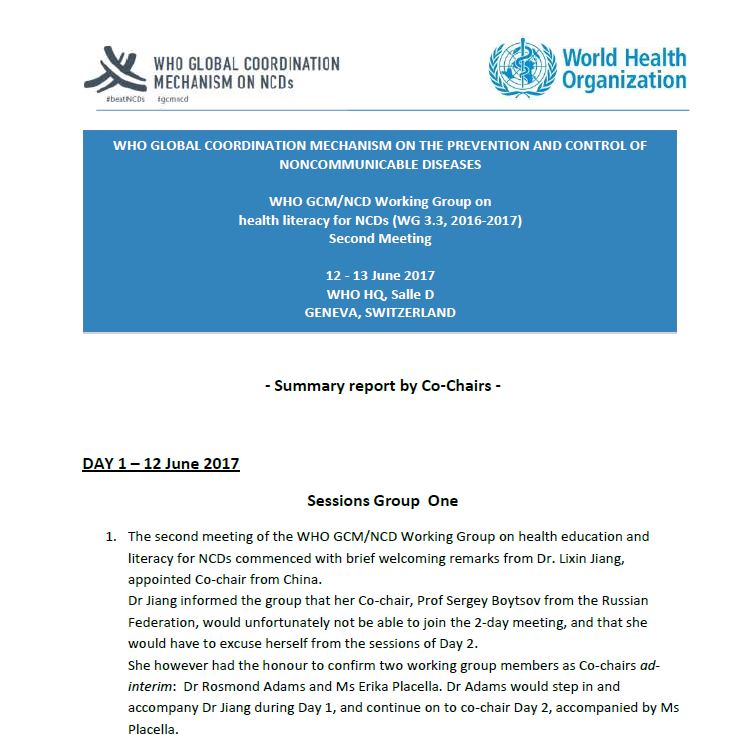 WHO GLOBAL COORDINATION MECHANISM ON NCDs
#beatNCDs #gcmncd

World Health Organization

WHO GLOBAL COORDINATION MECHANISM ON THE PREVENTION AND CONTROL OF NONCOMMUNICABLE DISEASES

WHO GCM/NCD Working Group on
health literacy for NCDs (WG 3.3, 2016-2017)
Second Meeting

12 - 13 June 2017
WHO HQ, Salle D
GENEVA, SWITZERLAND

- Summary report by Co-Chairs -

DAY 1 – 12 June 2017

Sessions Group One

1. The second meeting of the WHO GCM/NCD Working Group on health education and literacy for NCDs commenced with brief welcoming remarks from Dr. Lixin Jiang, appointed Co-chair from China.
Dr Jiang informed the group that her Co-chair, Prof Sergey Boytsov from the Russian Federation, would unfortunately not be able to join the 2-day meeting, and that she would have to excuse herself from the sessions of Day 2.
She however had the honour to confirm two working group members as Co-chairs ad-interim: Dr Rosmond Adams and Ms Erika Placella. Dr Adams would step in and accompany Dr Jiang during Day 1, and continue on to co-chair Day 2, accompanied by Ms Placella.